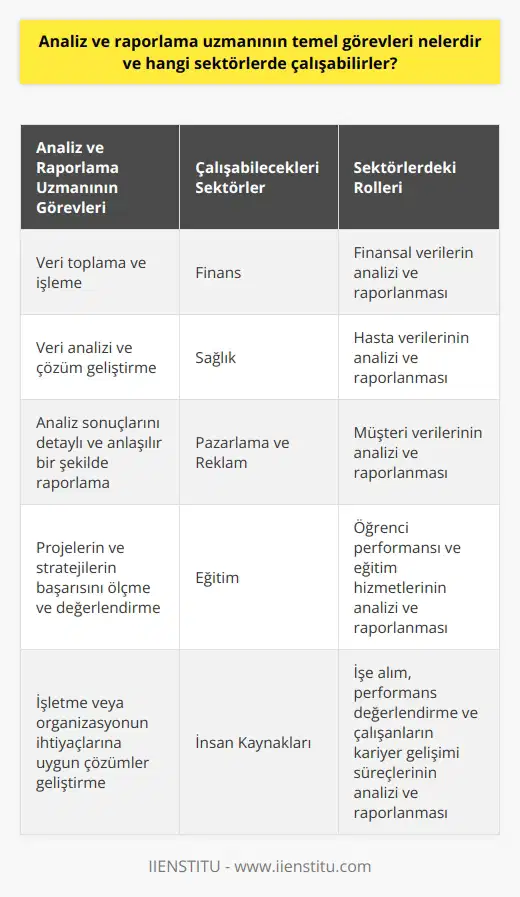 Analiz ve raporlama uzmanının temel görevleri nelerdir ve hangi sektörlerde çalışabilirler?

| Analiz ve Raporlama Uzmanının Görevleri | Çalışabilecekleri Sektörler | Sektörlerdeki Rolleri |
|---|---|---|
| Veri toplama ve işleme | Finans | Finansal verilerin analizi ve raporlanması |
| Veri analizi ve çözüm geliştirme | Sağlık | Hasta verilerinin analizi ve raporlanması |
| Analiz sonuçlarını detaylı ve anlaşılır bir şekilde raporlama | Pazarlama ve Reklam | Müşteri verilerinin analizi ve raporlanması |
| Projelerin ve stratejilerin başarısını ölçme ve değerlendirme | Eğitim | Öğrenci performansı ve eğitim hizmetlerinin analizi ve raporlanması |
| İşletme veya organizasyonun ihtiyaçlarına uygun çözümler geliştirme | İnsan Kaynakları | İşe alım, performans değerlendirme ve çalışanların kariyer gelişimi süreçlerinin analizi ve raporlanması |

IIENSTITU - www.iienstitu.com